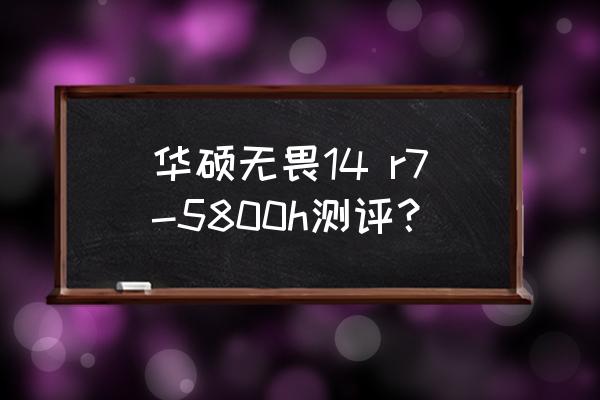 华硕无畏14 r7-5800h测评?